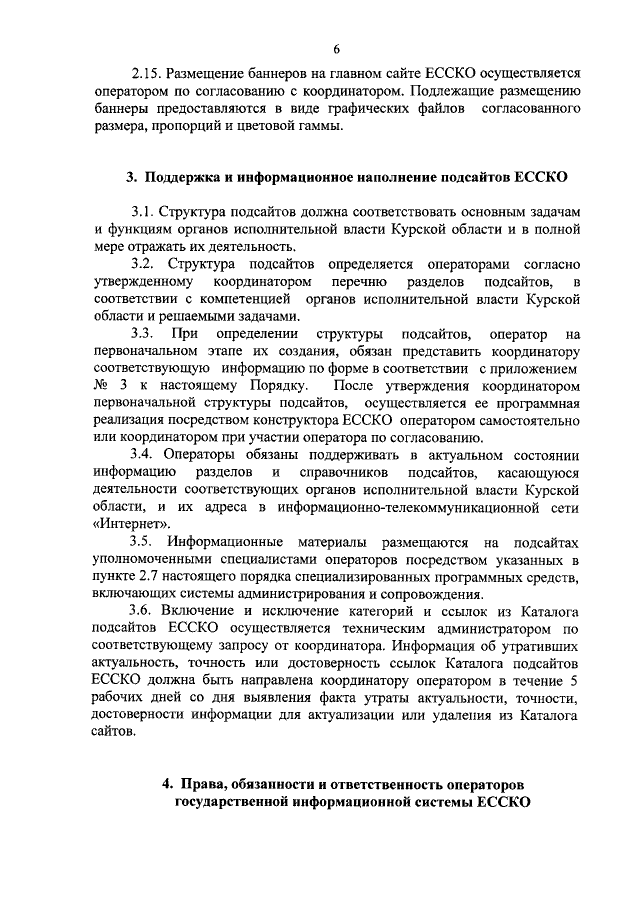 6

2.15. Размещение баннеров на главном сайте ЕССКО осуществляется оператором по согласованию с координатором. Подлежащие размещению баннеры предоставляются в виде графических файлов согласованного размера, пропорций и цветовой гаммы.

3. Поддержка и информационное наполнение подсайтов ЕССКО

3.1. Структура подсайтов должна соответствовать основным задачам и функциям органов исполнительной власти Курской области и в полной мере отражать их деятельность.

3.2. Структура подсайтов определяется операторами согласно утвержденному координатором перечню разделов подсайтов, в соответствии с компетенцией органов исполнительной власти Курской области и решаемыми задачами.

3.3. При определении структуры подсайтов, оператор на первоначальном этапе их создания, обязан представить координатору соответствующую информацию по форме в соответствии с приложением № 3 к настоящему Порядку. После утверждения координатором первоначальной структуры подсайтов, осуществляется ее программная реализация посредством конструктора ЕССКО оператором самостоятельно или координатором при участии оператора по согласованию.

3.4. Операторы обязаны поддерживать в актуальном состоянии информацию разделов и справочников подсайтов, касающуюся деятельности соответствующих органов исполнительной власти Курской области, и их адреса в информационно-телекоммуникационной сети «Интернет».

3.5. Информационные материалы размещаются на подсайтах уполномоченными специалистами операторов посредством указанных в пункте 2.7 настоящего порядка специализированных программных средств, включающих системы администрирования и сопровождения.

3.6. Включение и исключение категорий и ссылок из Каталога подсайтов ЕССКО осуществляется техническим администратором по соответствующему запросу от координатора. Информация об утративших актуальность, точность или достоверность ссылок Каталога подсайтов ЕССКО должна быть направлена координатору оператором в течение 5 рабочих дней со дня выявления факта утраты актуальности, точности, достоверности информации для актуализации или удаления из Каталога сайтов.

4. Права, обязанности и ответственность операторов государственной информационной системы ЕССКО